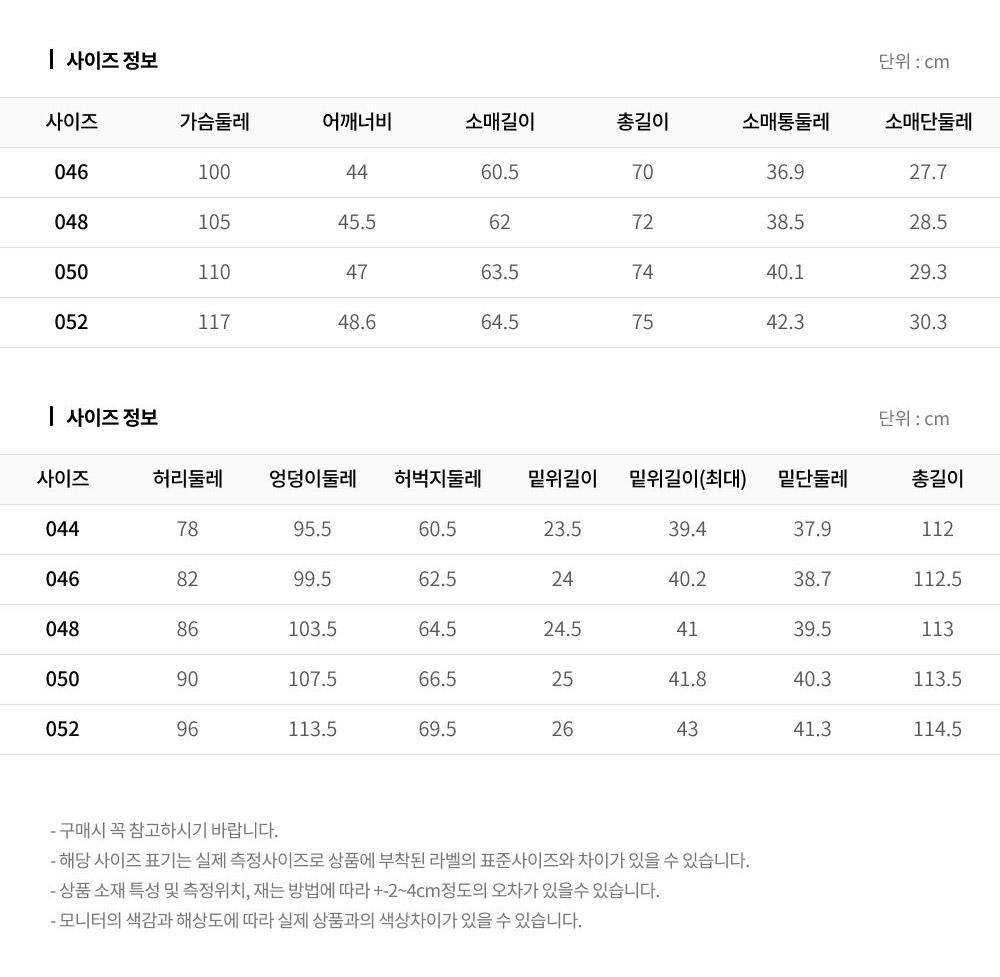 사이즈 정보

단위 : cm

| 사이즈 | 가슴둘레 | 어깨너비 | 소매길이 | 총길이 | 소매통둘레 | 소매단둘레 |
|---|---|---|---|---|---|---|
| 046 | 100 | 44 | 60.5 | 70 | 36.9 | 27.7 |
| 048 | 105 | 45.5 | 62 | 72 | 38.5 | 28.5 |
| 050 | 110 | 47 | 63.5 | 74 | 40.1 | 29.3 |
| 052 | 117 | 48.6 | 64.5 | 75 | 42.3 | 30.3 |

사이즈 정보

단위 : cm

| 사이즈 | 허리둘레 | 엉덩이둘레 | 허벅지둘레 | 밑위길이 | 밑위길이(최대) | 밑단둘레 | 총길이 |
|---|---|---|---|---|---|---|---|
| 044 | 78 | 95.5 | 60.5 | 23.5 | 39.4 | 37.9 | 112 |
| 046 | 82 | 99.5 | 62.5 | 24 | 40.2 | 38.7 | 112.5 |
| 048 | 86 | 103.5 | 64.5 | 24.5 | 41 | 39.5 | 113 |
| 050 | 90 | 107.5 | 66.5 | 25 | 41.8 | 40.3 | 113.5 |
| 052 | 96 | 113.5 | 69.5 | 26 | 43 | 41.3 | 114.5 |

- 구매시 꼭 참고하시기 바랍니다.
- 해당 사이즈 표기는 실제 측정사이즈로 상품에 부착된 라벨의 표준사이즈와 차이가 있을 수 있습니다.
- 상품 소재 특성 및 측정위치, 재는 방법에 따라 +-2~4cm정도의 오차가 있을수 있습니다.
- 모니터의 색감과 해상도에 따라 실제 상품과의 색상차이가 있을 수 있습니다.